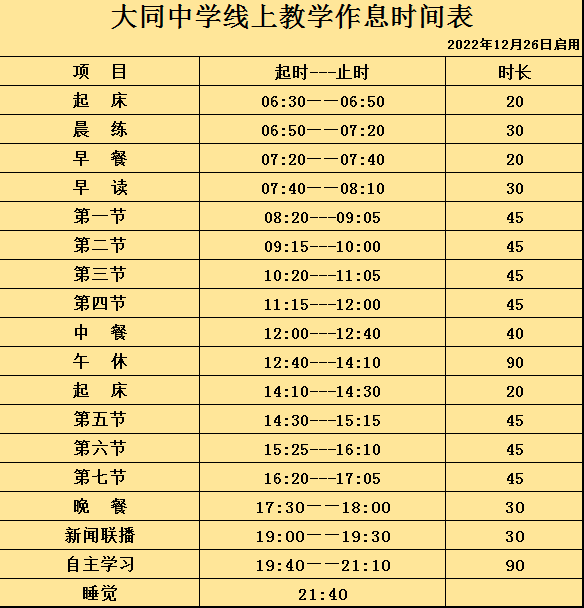 大同中学线上教学作息时间表

2022年12月26日启用

| 项　目 | 起时---止时 | 时长 |
|---|---|---|
| 起　床 | 06:30——06:50 | 20 |
| 晨　练 | 06:50——07:20 | 30 |
| 早　餐 | 07:20——07:40 | 20 |
| 早　读 | 07:40——08:10 | 30 |
| 第一节 | 08:20---09:05 | 45 |
| 第二节 | 09:15---10:00 | 45 |
| 第三节 | 10:20---11:05 | 45 |
| 第四节 | 11:15---12:00 | 45 |
| 中　餐 | 12:00---12:40 | 40 |
| 午　休 | 12:40---14:10 | 90 |
| 起　床 | 14:10---14:30 | 20 |
| 第五节 | 14:30---15:15 | 45 |
| 第六节 | 15:25---16:10 | 45 |
| 第七节 | 16:20---17:05 | 45 |
| 晚　餐 | 17:30——18:00 | 30 |
| 新闻联播 | 19:00——19:30 | 30 |
| 自主学习 | 19:40——21:10 | 90 |
| 睡觉 | 21:40 | |